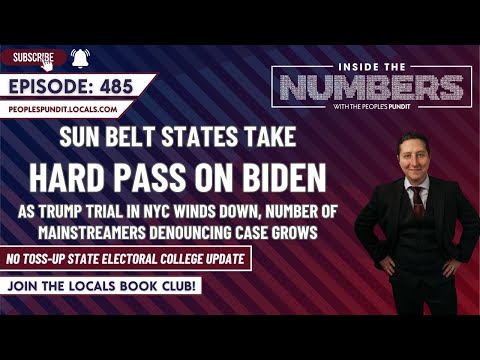 SUBSCRIBE

EPISODE: 485

PEOPLESPUNDIT.LOCALS.COM

INSIDE THE
NUMBERS
WITH THE PEOPLE'S PUNDIT

SUN BELT STATES TAKE

HARD PASS ON BIDEN

AS TRUMP TRIAL IN NYC WINDS DOWN, NUMBER OF MAINSTREAMERS DENOUNCING CASE GROWS

NO TOSS-UP STATE ELECTORAL COLLEGE UPDATE

JOIN THE LOCALS BOOK CLUB!